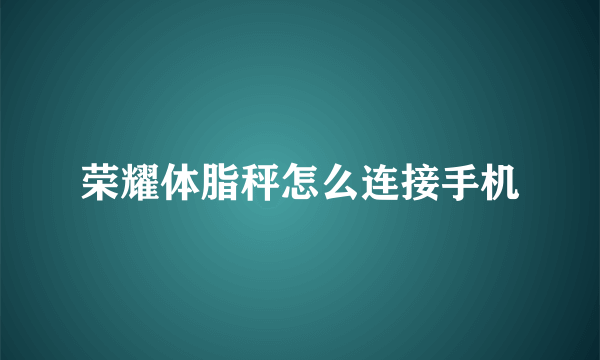 荣耀体脂秤怎么连接手机